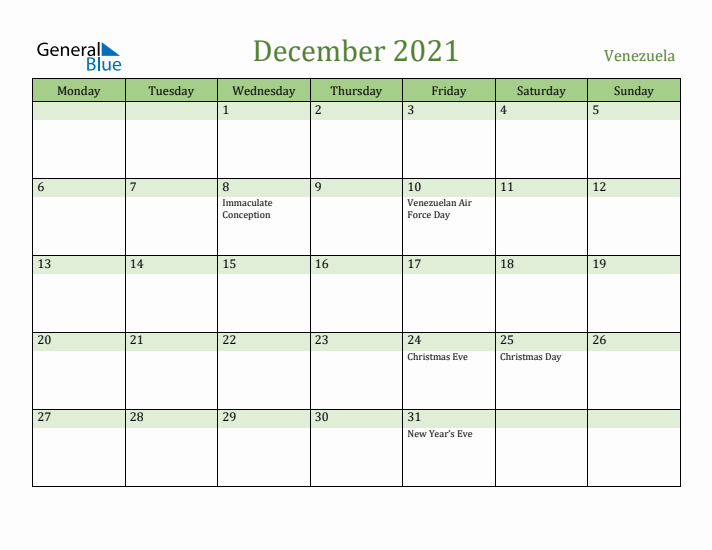 General Blue

December 2021

Venezuela

| Monday | Tuesday | Wednesday | Thursday | Friday | Saturday | Sunday |
|---|---|---|---|---|---|---|
| | | 1 | 2 | 3 | 4 | 5 |
| 6 | 7 | 8 Immaculate Conception | 9 | 10 Venezuelan Air Force Day | 11 | 12 |
| 13 | 14 | 15 | 16 | 17 | 18 | 19 |
| 20 | 21 | 22 | 23 | 24 Christmas Eve | 25 Christmas Day | 26 |
| 27 | 28 | 29 | 30 | 31 New Year's Eve | | |